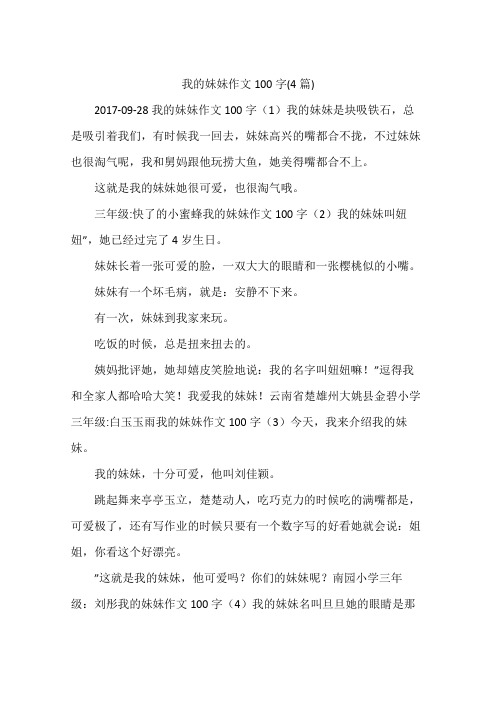 我的妹妹作文 100 字(4 篇)

2017-09-28 我的妹妹作文 100 字（1）我的妹妹是块吸铁石，总是吸引着我们，有时候我一回去，妹妹高兴的嘴都合不拢，不过妹妹也很淘气呢，我和舅妈跟他玩捞大鱼，她美得嘴都合不上。

这就是我的妹妹她很可爱，也很淘气哦。

三年级:快了的小蜜蜂我的妹妹作文 100 字（2）我的妹妹叫妞妞"，她已经过完了 4 岁生日。

妹妹长着一张可爱的脸，一双大大的眼睛和一张樱桃似的小嘴。

妹妹有一个坏毛病，就是：安静不下来。

有一次，妹妹到我家来玩。

吃饭的时候，总是扭来扭去的。

姨妈批评她，她却嬉皮笑脸地说：我的名字叫妞妞嘛！"逗得我和全家人都哈哈大笑！我爱我的妹妹！云南省楚雄州大姚县金碧小学三年级:白玉玉雨我的妹妹作文 100 字（3）今天，我来介绍我的妹妹。

我的妹妹，十分可爱，他叫刘佳颖。

跳起舞来亭亭玉立，楚楚动人，吃巧克力的时候吃的满嘴都是，可爱极了，还有写作业的时候只要有一个数字写的好看她就会说：姐姐，你看这个好漂亮。

"这就是我的妹妹，他可爱吗？你们的妹妹呢？南园小学三年级：刘彤我的妹妹作文 100 字（4）我的妹妹名叫旦旦她的眼睛是那